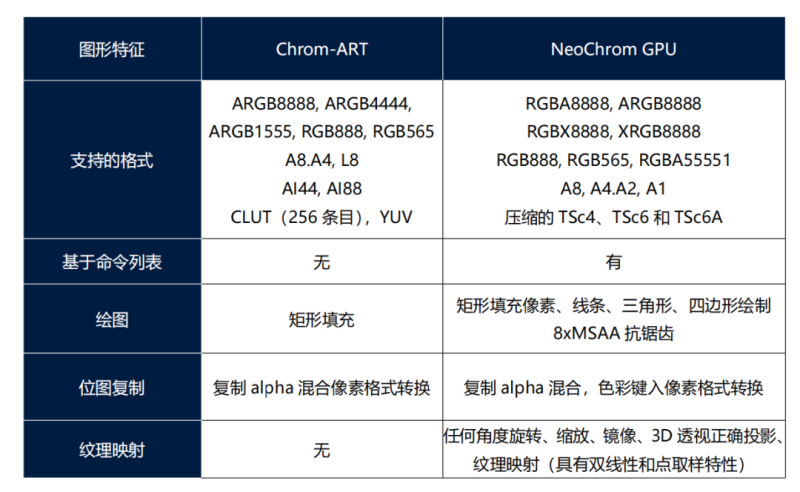 | 图形特征 | Chrom-ART | NeoChrom GPU |
|---|---|---|
| 支持的格式 | ARGB8888, ARGB4444, ARGB1555, RGB888, RGB565 A8.A4, L8 AI44, AI88 CLUT（256 条目），YUV | RGBA8888, ARGB8888 RGBX8888, XRGB8888 RGB888, RGB565, RGBA55551 A8, A4.A2, A1 压缩的 TSc4、TSc6 和 TSc6A |
| 基于命令列表 | 无 | 有 |
| 绘图 | 矩形填充 | 矩形填充像素、线条、三角形、四边形绘制 8xMSAA 抗锯齿 |
| 位图复制 | 复制 alpha 混合像素格式转换 | 复制 alpha 混合，色彩键入像素格式转换 |
| 纹理映射 | 无 | 任何角度旋转、缩放、镜像、3D 透视正确投影、纹理映射（具有双线性和点取样特性） |